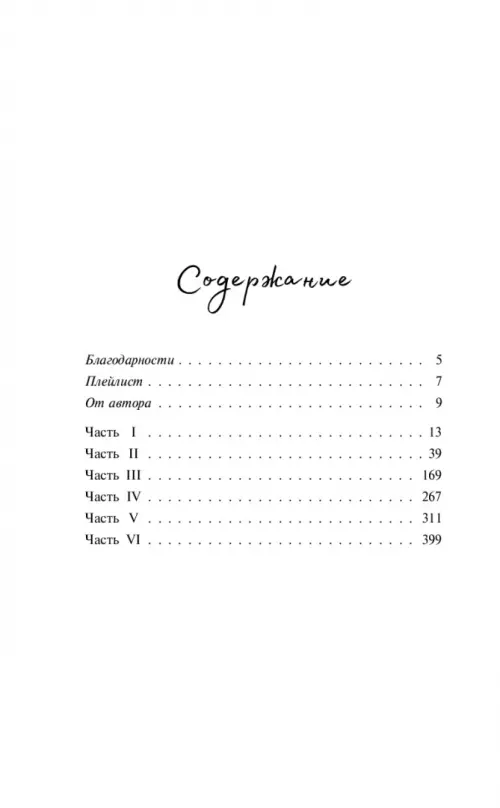 Содержание

Благодарности 5
Плейлист 7
От автора 9

Часть I 13
Часть II 39
Часть III 169
Часть IV 267
Часть V 311
Часть VI 399